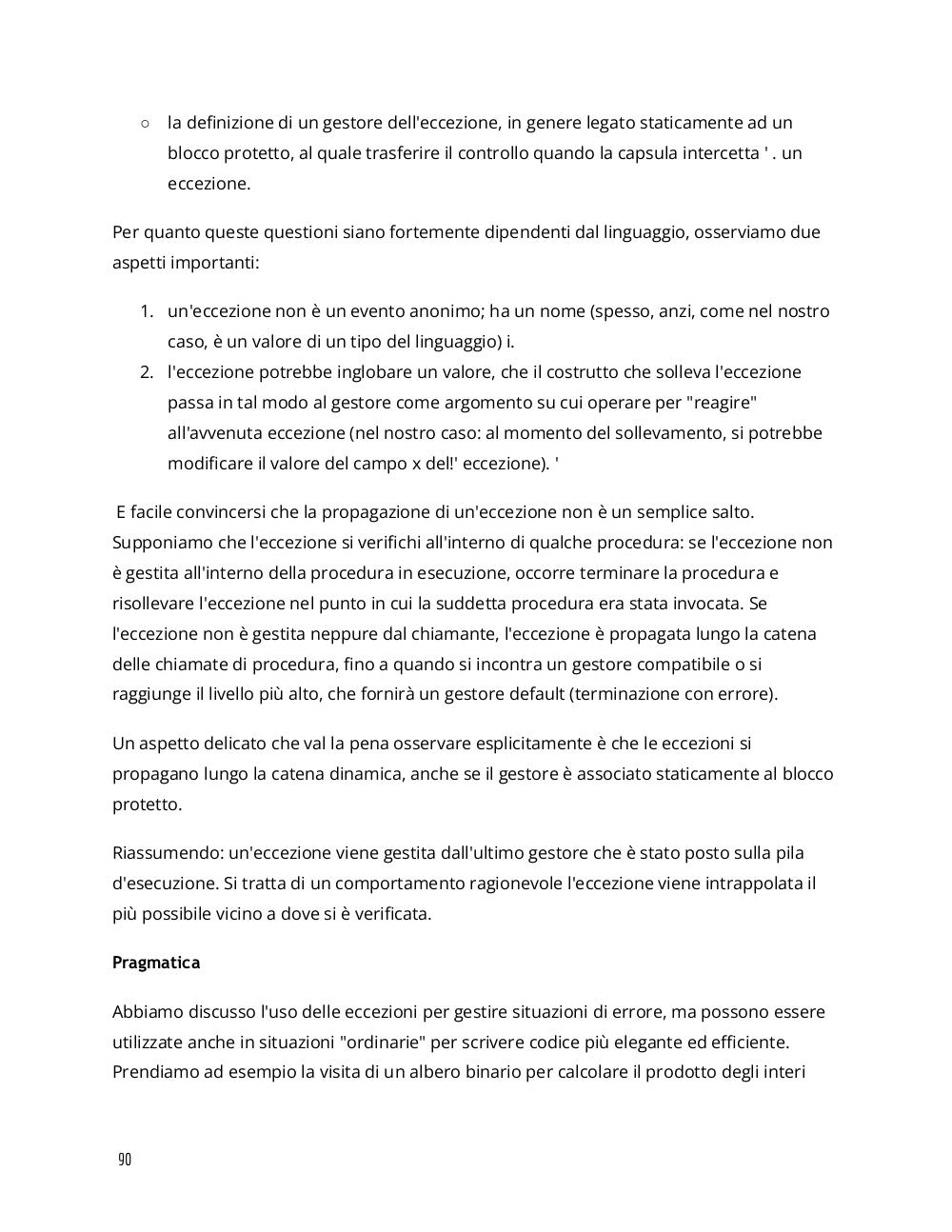 ○ la definizione di un gestore dell'eccezione, in genere legato staticamente ad un blocco protetto, al quale trasferire il controllo quando la capsula intercetta ' . un eccezione.

Per quanto queste questioni siano fortemente dipendenti dal linguaggio, osserviamo due aspetti importanti:

1. un'eccezione non è un evento anonimo; ha un nome (spesso, anzi, come nel nostro caso, è un valore di un tipo del linguaggio) i.
2. l'eccezione potrebbe inglobare un valore, che il costrutto che solleva l'eccezione passa in tal modo al gestore come argomento su cui operare per "reagire" all'avvenuta eccezione (nel nostro caso: al momento del sollevamento, si potrebbe modificare il valore del campo x del!' eccezione). '

E facile convincersi che la propagazione di un'eccezione non è un semplice salto. Supponiamo che l'eccezione si verifichi all'interno di qualche procedura: se l'eccezione non è gestita all'interno della procedura in esecuzione, occorre terminare la procedura e risollevare l'eccezione nel punto in cui la suddetta procedura era stata invocata. Se l'eccezione non è gestita neppure dal chiamante, l'eccezione è propagata lungo la catena delle chiamate di procedura, fino a quando si incontra un gestore compatibile o si raggiunge il livello più alto, che fornirà un gestore default (terminazione con errore).

Un aspetto delicato che val la pena osservare esplicitamente è che le eccezioni si propagano lungo la catena dinamica, anche se il gestore è associato staticamente al blocco protetto.

Riassumendo: un'eccezione viene gestita dall'ultimo gestore che è stato posto sulla pila d'esecuzione. Si tratta di un comportamento ragionevole l'eccezione viene intrappolata il più possibile vicino a dove si è verificata.

Pragmatica

Abbiamo discusso l'uso delle eccezioni per gestire situazioni di errore, ma possono essere utilizzate anche in situazioni "ordinarie" per scrivere codice più elegante ed efficiente. Prendiamo ad esempio la visita di un albero binario per calcolare il prodotto degli interi

90